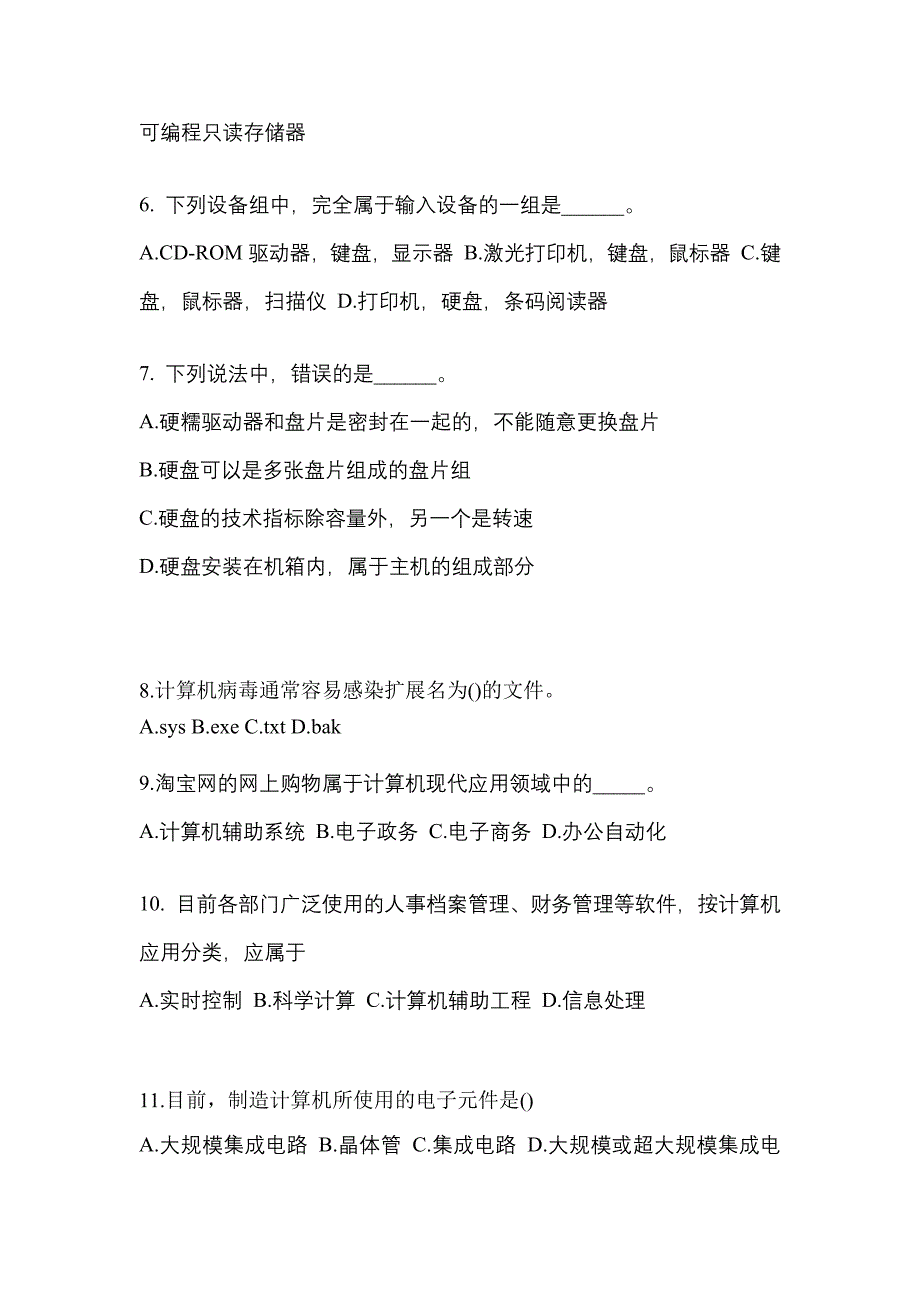 可编程只读存储器

6. 下列设备组中，完全属于输入设备的一组是______。

A.CD-ROM 驱动器，键盘，显示器 B.激光打印机，键盘，鼠标器 C.键盘，鼠标器，扫描仪 D.打印机，硬盘，条码阅读器

7. 下列说法中，错误的是______。

A.硬糯驱动器和盘片是密封在一起的，不能随意更换盘片

B.硬盘可以是多张盘片组成的盘片组

C.硬盘的技术指标除容量外，另一个是转速

D.硬盘安装在机箱内，属于主机的组成部分

8.计算机病毒通常容易感染扩展名为()的文件。
A.sys B.exe C.txt D.bak

9.淘宝网的网上购物属于计算机现代应用领域中的_____。

A.计算机辅助系统 B.电子政务 C.电子商务 D.办公自动化

10. 目前各部门广泛使用的人事档案管理、财务管理等软件，按计算机应用分类，应属于

A.实时控制 B.科学计算 C.计算机辅助工程 D.信息处理

11.目前，制造计算机所使用的电子元件是()

A.大规模集成电路 B.晶体管 C.集成电路 D.大规模或超大规模集成电